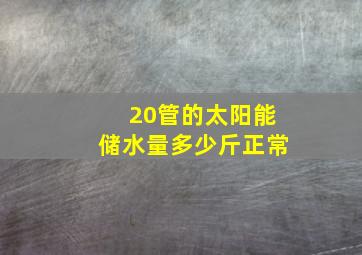 20管的太阳能
储水量多少斤正常